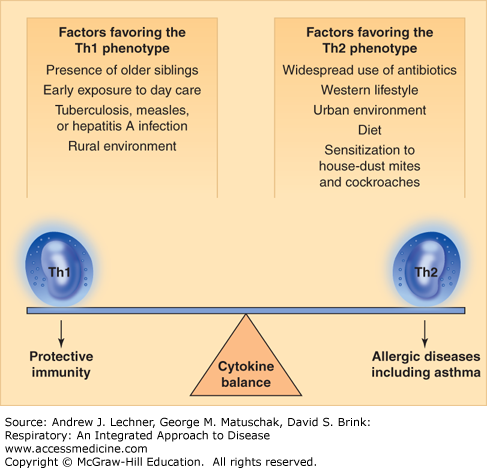 Factors favoring the Th1 phenotype

Presence of older siblings

Early exposure to day care

Tuberculosis, measles, or hepatitis A infection

Rural environment

Factors favoring the Th2 phenotype

Widespread use of antibiotics

Western lifestyle

Urban environment

Diet

Sensitization to house-dust mites and cockroaches

Th1

Th2

Protective immunity

Cytokine balance

Allergic diseases including asthma

Source: Andrew J. Lechner, George M. Matuschak, David S. Brink: Respiratory: An Integrated Approach to Disease
www.accessmedicine.com
Copyright © McGraw-Hill Education. All rights reserved.